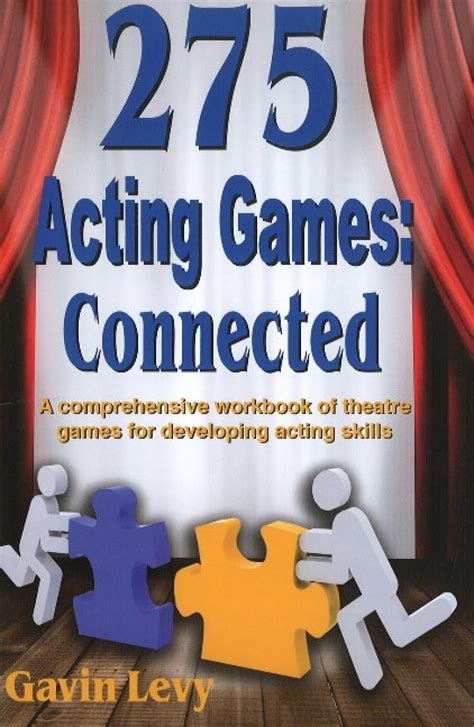 275
Acting Games: Connected

A comprehensive workbook of theatre games for developing acting skills

Gavin Levy